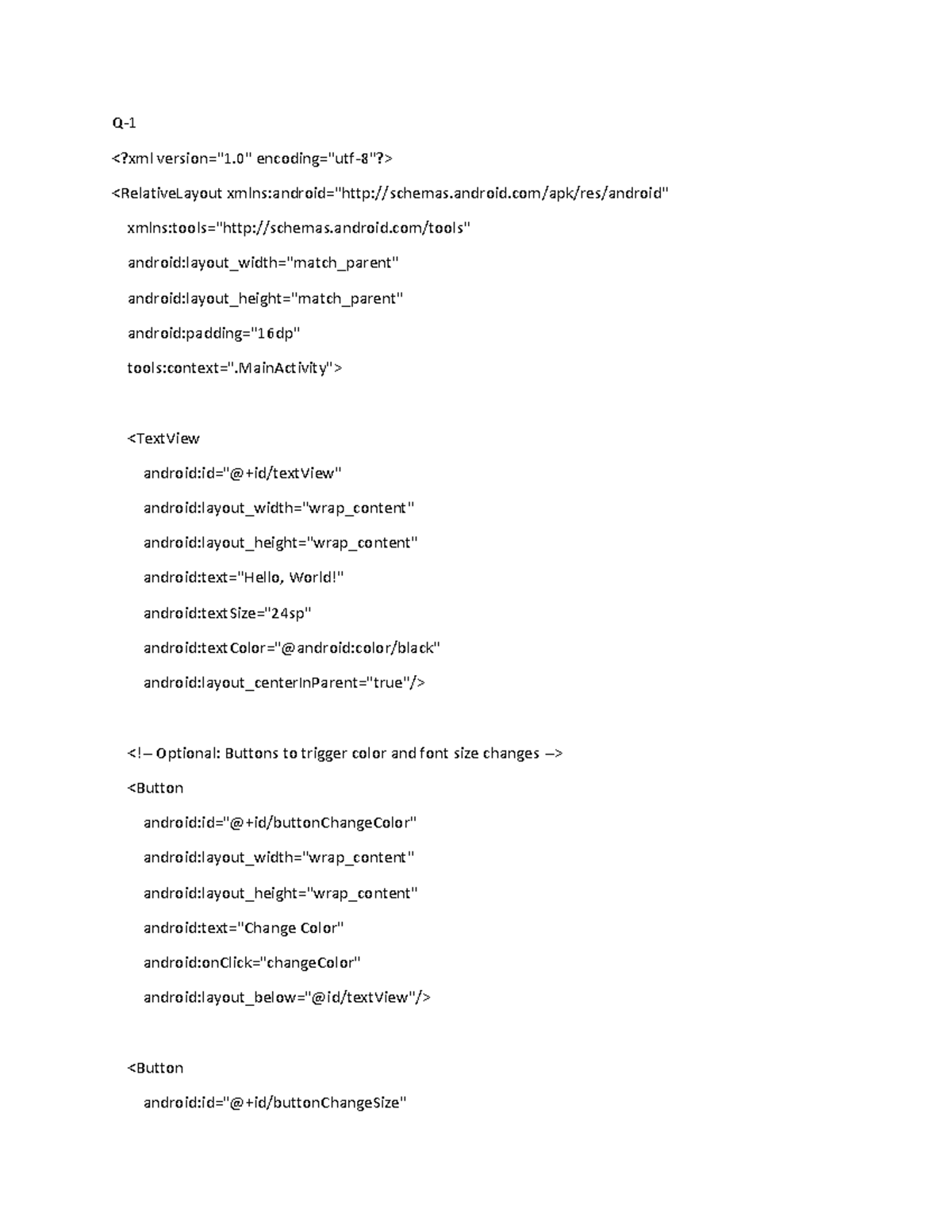 Q-1

<?xml version="1.0" encoding="utf-8"?>

<RelativeLayout xmlns:android="http://schemas.android.com/apk/res/android"

xmlns:tools="http://schemas.android.com/tools"

android:layout_width="match_parent"

android:layout_height="match_parent"

android:padding="16dp"

tools:context=".MainActivity">

<TextView

android:id="@+id/textView"

android:layout_width="wrap_content"

android:layout_height="wrap_content"

android:text="Hello, World!"

android:textSize="24sp"

android:textColor="@android:color/black"

android:layout_centerInParent="true"/>

<!– Optional: Buttons to trigger color and font size changes –>

<Button

android:id="@+id/buttonChangeColor"

android:layout_width="wrap_content"

android:layout_height="wrap_content"

android:text="Change Color"

android:onClick="changeColor"

android:layout_below="@id/textView"/>

<Button

android:id="@+id/buttonChangeSize"